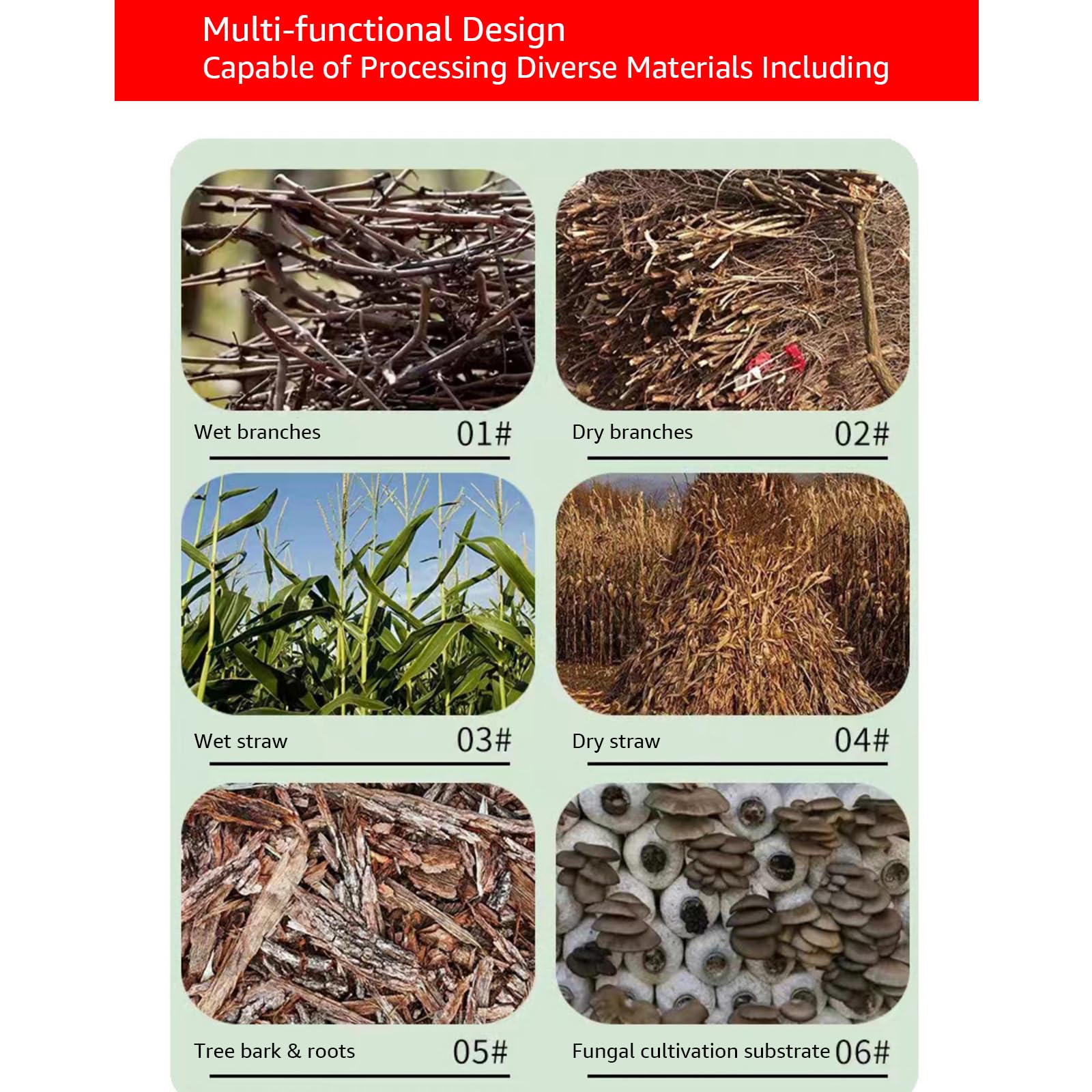 Multi-functional Design
Capable of Processing Diverse Materials Including

Wet branches 01#

Dry branches 02#

Wet straw 03#

Dry straw 04#

Tree bark & roots 05#

Fungal cultivation substrate 06#